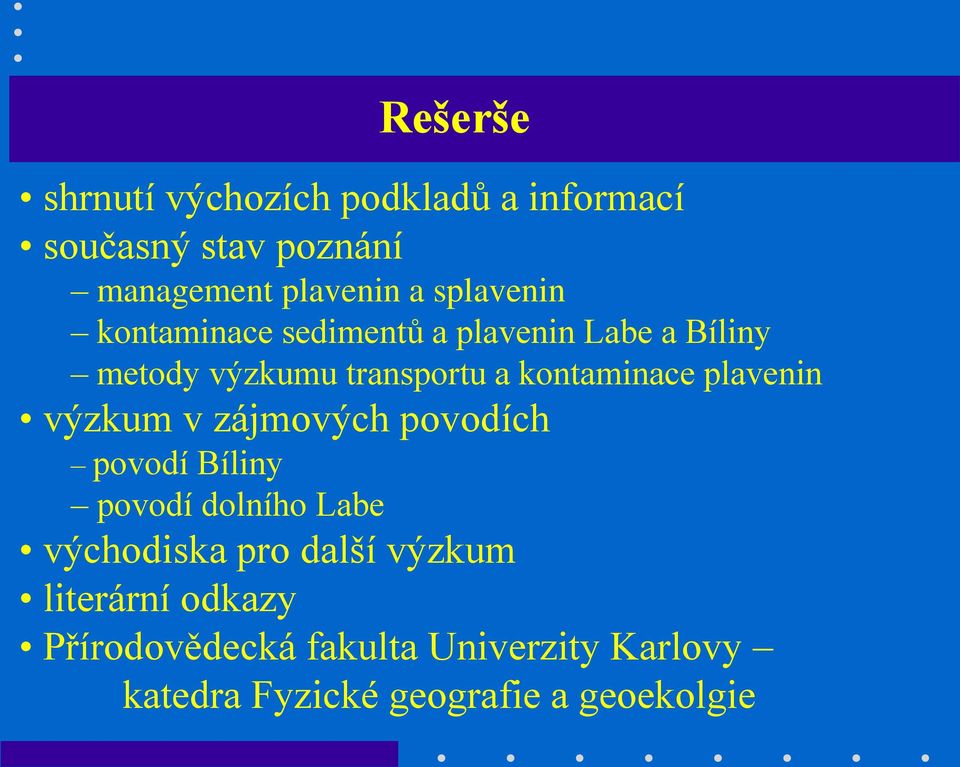 Rešerše

• shrnutí výchozích podkladů a informací
• současný stav poznání
– management plavenin a splavenin
– kontaminace sedimentů a plavenin Labe a Bíliny
– metody výzkumu transportu a kontaminace plavenin
• výzkum v zájmových povodích
– povodí Bíliny
– povodí dolního Labe
• východiska pro další výzkum
• literární odkazy
• Přírodovědecká fakulta Univerzity Karlovy – katedra Fyzické geografie a geoekolgie